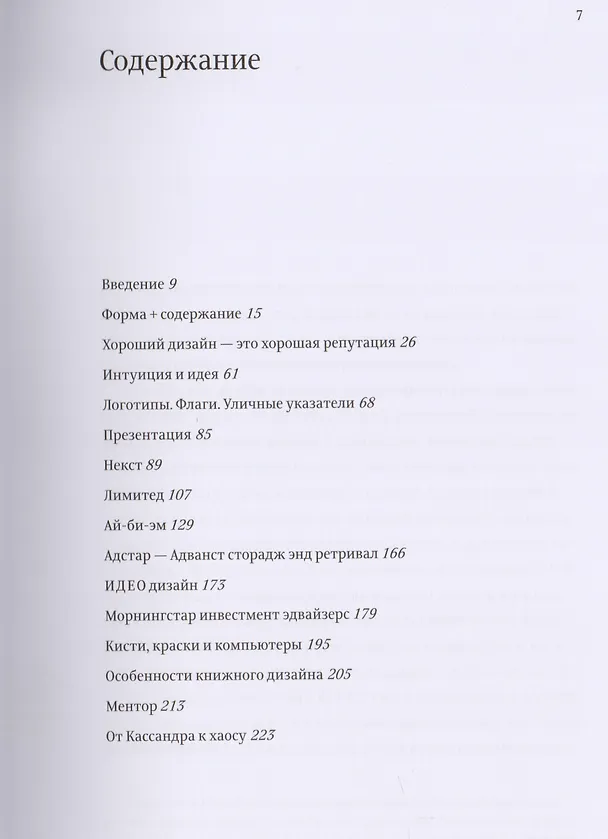 7

Содержание

Введение 9
Форма + содержание 15
Хороший дизайн — это хорошая репутация 26
Интуиция и идея 61
Логотипы. Флаги. Уличные указатели 68
Презентация 85
Некст 89
Лимитед 107
Ай-би-эм 129
Адстар — Адванст сторадж энд ретривал 166
ИДЕО дизайн 173
Морнингстар инвестмент эдвайзерс 179
Кисти, краски и компьютеры 195
Особенности книжного дизайна 205
Ментор 213
От Кассандра к хаосу 223